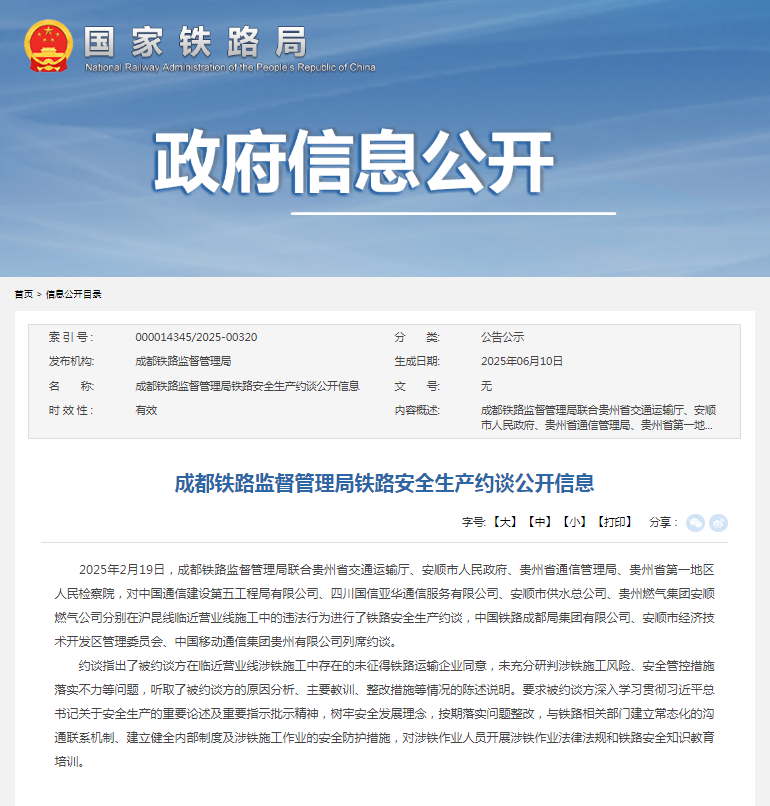 国家铁路局
National Railway Administration of the People's Republic of China

政府信息公开

首页 > 信息公开目录

| 索引号: | 000014345/2025-00320 | 分　类: | 公告公示 |
|---|---|---|---|
| 发布机构: | 成都铁路监督管理局 | 生成日期: | 2025年06月10日 |
| 名　称: | 成都铁路监督管理局铁路安全生产约谈公开信息 | 文　号: | 无 |
| 时效性: | 有效 | 内容概述: | 成都铁路监督管理局联合贵州省交通运输厅、安顺市人民政府、贵州省通信管理局、贵州省第一地... |

成都铁路监督管理局铁路安全生产约谈公开信息

字号:【大】【中】【小】【打印】 分享:

2025年2月19日，成都铁路监督管理局联合贵州省交通运输厅、安顺市人民政府、贵州省通信管理局、贵州省第一地区人民检察院，对中国通信建设第五工程局有限公司、四川国信亚华通信服务有限公司、安顺市供水总公司、贵州燃气集团安顺燃气公司分别在沪昆线临近营业线施工中的违法行为进行了铁路安全生产约谈，中国铁路成都局集团有限公司、安顺市经济技术开发区管理委员会、中国移动通信集团贵州有限公司列席约谈。

约谈指出了被约谈方在临近营业线涉铁施工中存在的未征得铁路运输企业同意，未充分研判涉铁施工风险、安全管控措施落实不力等问题，听取了被约谈方的原因分析、主要教训、整改措施等情况的陈述说明。要求被约谈方深入学习贯彻习近平总书记关于安全生产的重要论述及重要指示批示精神，树牢安全发展理念，按期落实问题整改，与铁路相关部门建立常态化的沟通联系机制、建立健全内部制度及涉铁施工作业的安全防护措施，对涉铁作业人员开展涉铁作业法律法规和铁路安全知识教育培训。